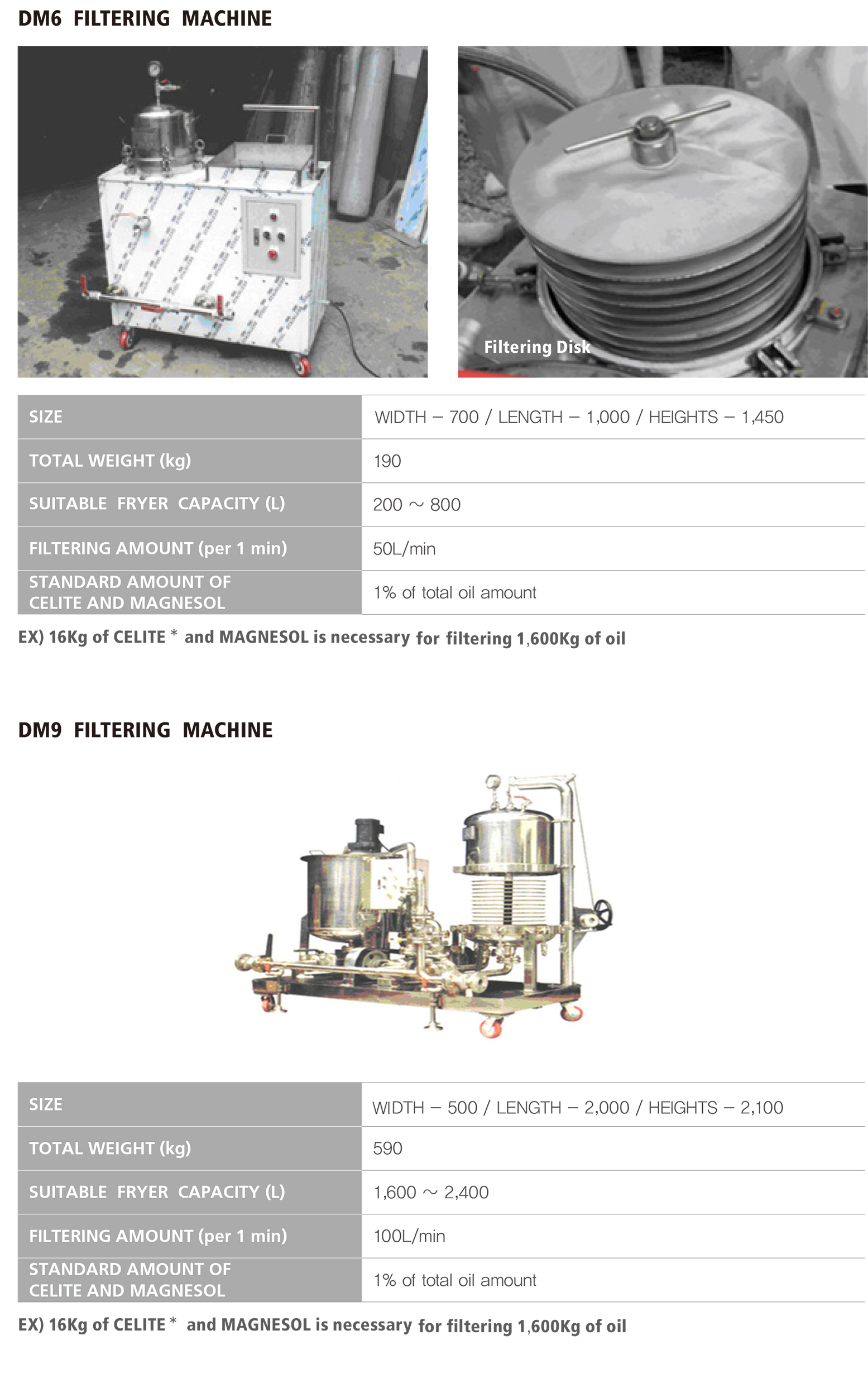 DM6 FILTERING MACHINE

Filtering Disk

| SIZE | WIDTH – 700 / LENGTH – 1,000 / HEIGHTS – 1,450 |
|---|---|
| TOTAL WEIGHT (kg) | 190 |
| SUITABLE FRYER CAPACITY (L) | 200 ~ 800 |
| FILTERING AMOUNT (per 1 min) | 50L/min |
| STANDARD AMOUNT OF CELITE AND MAGNESOL | 1% of total oil amount |

EX) 16Kg of CELITE * and MAGNESOL is necessary for filtering 1,600Kg of oil

DM9 FILTERING MACHINE

| SIZE | WIDTH – 500 / LENGTH – 2,000 / HEIGHTS – 2,100 |
|---|---|
| TOTAL WEIGHT (kg) | 590 |
| SUITABLE FRYER CAPACITY (L) | 1,600 ~ 2,400 |
| FILTERING AMOUNT (per 1 min) | 100L/min |
| STANDARD AMOUNT OF CELITE AND MAGNESOL | 1% of total oil amount |

EX) 16Kg of CELITE * and MAGNESOL is necessary for filtering 1,600Kg of oil